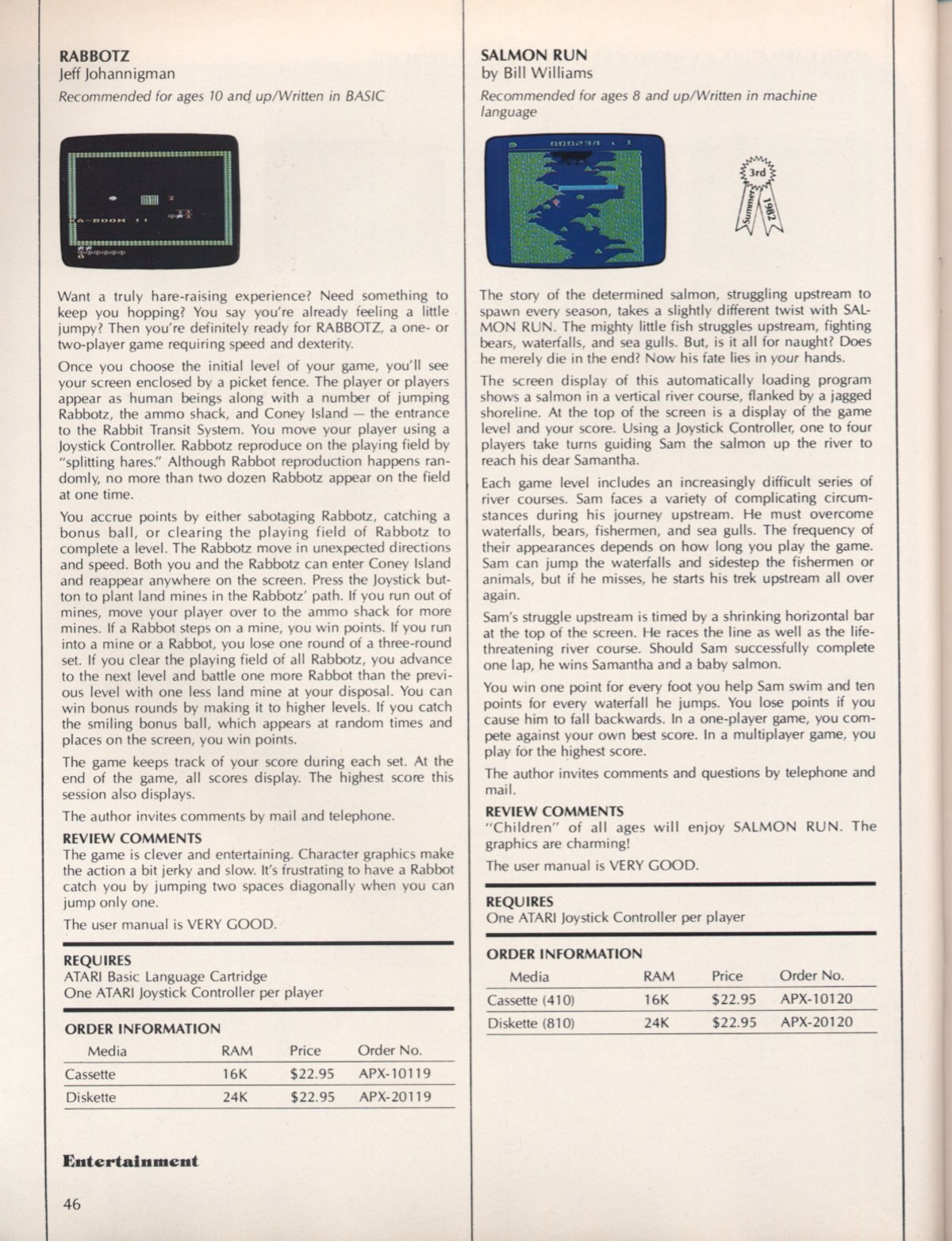 RABBOTZ
Jeff Johannigman
Recommended for ages 10 and up/Written in BASIC

KA-BOOM !!

Want a truly hare-raising experience? Need something to keep you hopping? You say you're already feeling a little jumpy? Then you're definitely ready for RABBOTZ, a one- or two-player game requiring speed and dexterity.

Once you choose the initial level of your game, you'll see your screen enclosed by a picket fence. The player or players appear as human beings along with a number of jumping Rabbotz, the ammo shack, and Coney Island — the entrance to the Rabbit Transit System. You move your player using a Joystick Controller. Rabbotz reproduce on the playing field by "splitting hares." Although Rabbot reproduction happens randomly, no more than two dozen Rabbotz appear on the field at one time.

You accrue points by either sabotaging Rabbotz, catching a bonus ball, or clearing the playing field of Rabbotz to complete a level. The Rabbotz move in unexpected directions and speed. Both you and the Rabbotz can enter Coney Island and reappear anywhere on the screen. Press the Joystick button to plant land mines in the Rabbotz' path. If you run out of mines, move your player over to the ammo shack for more mines. If a Rabbot steps on a mine, you win points. If you run into a mine or a Rabbot, you lose one round of a three-round set. If you clear the playing field of all Rabbotz, you advance to the next level and battle one more Rabbot than the previous level with one less land mine at your disposal. You can win bonus rounds by making it to higher levels. If you catch the smiling bonus ball, which appears at random times and places on the screen, you win points.

The game keeps track of your score during each set. At the end of the game, all scores display. The highest score this session also displays.

The author invites comments by mail and telephone.

REVIEW COMMENTS
The game is clever and entertaining. Character graphics make the action a bit jerky and slow. It's frustrating to have a Rabbot catch you by jumping two spaces diagonally when you can jump only one.

The user manual is VERY GOOD.

REQUIRES
ATARI Basic Language Cartridge
One ATARI Joystick Controller per player

ORDER INFORMATION
| Media | RAM | Price | Order No. |
|---|---|---|---|
| Cassette | 16K | $22.95 | APX-10119 |
| Diskette | 24K | $22.95 | APX-20119 |

Entertainment

46

SALMON RUN
by Bill Williams
Recommended for ages 8 and up/Written in machine language

000234 1

3rd
Summer 1982

The story of the determined salmon, struggling upstream to spawn every season, takes a slightly different twist with SALMON RUN. The mighty little fish struggles upstream, fighting bears, waterfalls, and sea gulls. But, is it all for naught? Does he merely die in the end? Now his fate lies in your hands.

The screen display of this automatically loading program shows a salmon in a vertical river course, flanked by a jagged shoreline. At the top of the screen is a display of the game level and your score. Using a Joystick Controller, one to four players take turns guiding Sam the salmon up the river to reach his dear Samantha.

Each game level includes an increasingly difficult series of river courses. Sam faces a variety of complicating circumstances during his journey upstream. He must overcome waterfalls, bears, fishermen, and sea gulls. The frequency of their appearances depends on how long you play the game. Sam can jump the waterfalls and sidestep the fishermen or animals, but if he misses, he starts his trek upstream all over again.

Sam's struggle upstream is timed by a shrinking horizontal bar at the top of the screen. He races the line as well as the life-threatening river course. Should Sam successfully complete one lap, he wins Samantha and a baby salmon.

You win one point for every foot you help Sam swim and ten points for every waterfall he jumps. You lose points if you cause him to fall backwards. In a one-player game, you compete against your own best score. In a multiplayer game, you play for the highest score.

The author invites comments and questions by telephone and mail.

REVIEW COMMENTS
"Children" of all ages will enjoy SALMON RUN. The graphics are charming!

The user manual is VERY GOOD.

REQUIRES
One ATARI Joystick Controller per player

ORDER INFORMATION
| Media | RAM | Price | Order No. |
|---|---|---|---|
| Cassette (410) | 16K | $22.95 | APX-10120 |
| Diskette (810) | 24K | $22.95 | APX-20120 |